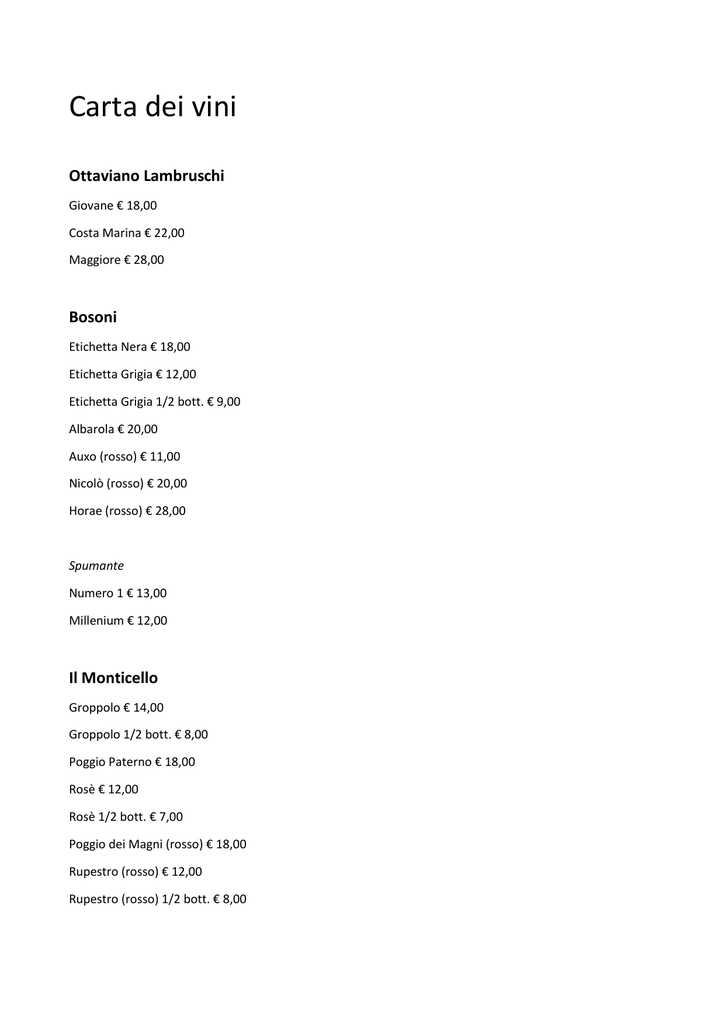 Carta dei vini

Ottaviano Lambruschi

Giovane € 18,00

Costa Marina € 22,00

Maggiore € 28,00

Bosoni

Etichetta Nera € 18,00

Etichetta Grigia € 12,00

Etichetta Grigia 1/2 bott. € 9,00

Albarola € 20,00

Auxo (rosso) € 11,00

Nicolò (rosso) € 20,00

Horae (rosso) € 28,00

Spumante

Numero 1 € 13,00

Millenium € 12,00

Il Monticello

Groppolo € 14,00

Groppolo 1/2 bott. € 8,00

Poggio Paterno € 18,00

Rosè € 12,00

Rosè 1/2 bott. € 7,00

Poggio dei Magni (rosso) € 18,00

Rupestro (rosso) € 12,00

Rupestro (rosso) 1/2 bott. € 8,00